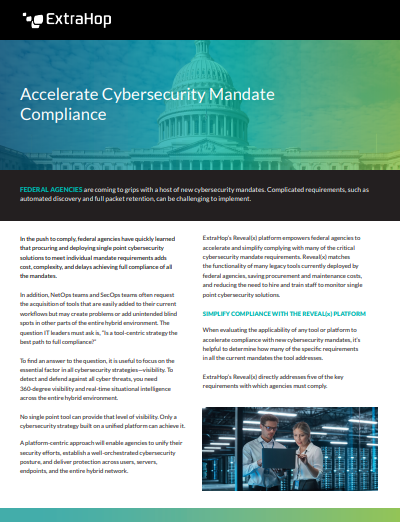 ExtraHop

Accelerate Cybersecurity Mandate Compliance

FEDERAL AGENCIES are coming to grips with a host of new cybersecurity mandates. Complicated requirements, such as automated discovery and full packet retention, can be challenging to implement.

In the push to comply, federal agencies have quickly learned that procuring and deploying single point cybersecurity solutions to meet individual mandate requirements adds cost, complexity, and delays achieving full compliance of all the mandates.

In addition, NetOps teams and SecOps teams often request the acquisition of tools that are easily added to their current workflows but may create problems or add unintended blind spots in other parts of the entire hybrid environment. The question IT leaders must ask is, "Is a tool-centric strategy the best path to full compliance?"

To find an answer to the question, it is useful to focus on the essential factor in all cybersecurity strategies—visibility. To detect and defend against all cyber threats, you need 360-degree visibility and real-time situational intelligence across the entire hybrid environment.

No single point tool can provide that level of visibility. Only a cybersecurity strategy built on a unified platform can achieve it.

A platform-centric approach will enable agencies to unify their security efforts, establish a well-orchestrated cybersecurity posture, and deliver protection across users, servers, endpoints, and the entire hybrid network.

ExtraHop's Reveal(x) platform empowers federal agencies to accelerate and simplify complying with many of the critical cybersecurity mandate requirements. Reveal(x) matches the functionality of many legacy tools currently deployed by federal agencies, saving procurement and maintenance costs, and reducing the need to hire and train staff to monitor single point cybersecurity solutions.

SIMPLIFY COMPLIANCE WITH THE REVEAL(x) PLATFORM

When evaluating the applicability of any tool or platform to accelerate compliance with new cybersecurity mandates, it's helpful to determine how many of the specific requirements in all the current mandates the tool addresses.

ExtraHop's Reveal(x) directly addresses five of the key requirements with which agencies must comply.